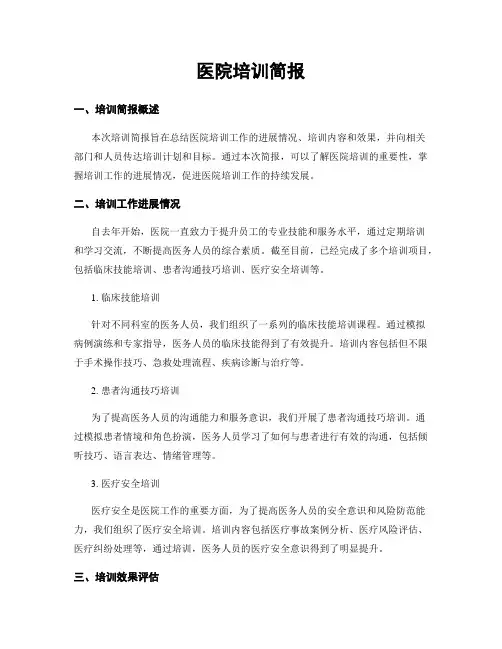 医院培训简报

一、培训简报概述

本次培训简报旨在总结医院培训工作的进展情况、培训内容和效果，并向相关部门和人员传达培训计划和目标。通过本次简报，可以了解医院培训的重要性，掌握培训工作的进展情况，促进医院培训工作的持续发展。

二、培训工作进展情况

自去年开始，医院一直致力于提升员工的专业技能和服务水平，通过定期培训和学习交流，不断提高医务人员的综合素质。截至目前，已经完成了多个培训项目，包括临床技能培训、患者沟通技巧培训、医疗安全培训等。

1. 临床技能培训

针对不同科室的医务人员，我们组织了一系列的临床技能培训课程。通过模拟病例演练和专家指导，医务人员的临床技能得到了有效提升。培训内容包括但不限于手术操作技巧、急救处理流程、疾病诊断与治疗等。

2. 患者沟通技巧培训

为了提高医务人员的沟通能力和服务意识，我们开展了患者沟通技巧培训。通过模拟患者情境和角色扮演，医务人员学习了如何与患者进行有效的沟通，包括倾听技巧、语言表达、情绪管理等。

3. 医疗安全培训

医疗安全是医院工作的重要方面，为了提高医务人员的安全意识和风险防范能力，我们组织了医疗安全培训。培训内容包括医疗事故案例分析、医疗风险评估、医疗纠纷处理等，通过培训，医务人员的医疗安全意识得到了明显提升。

三、培训效果评估